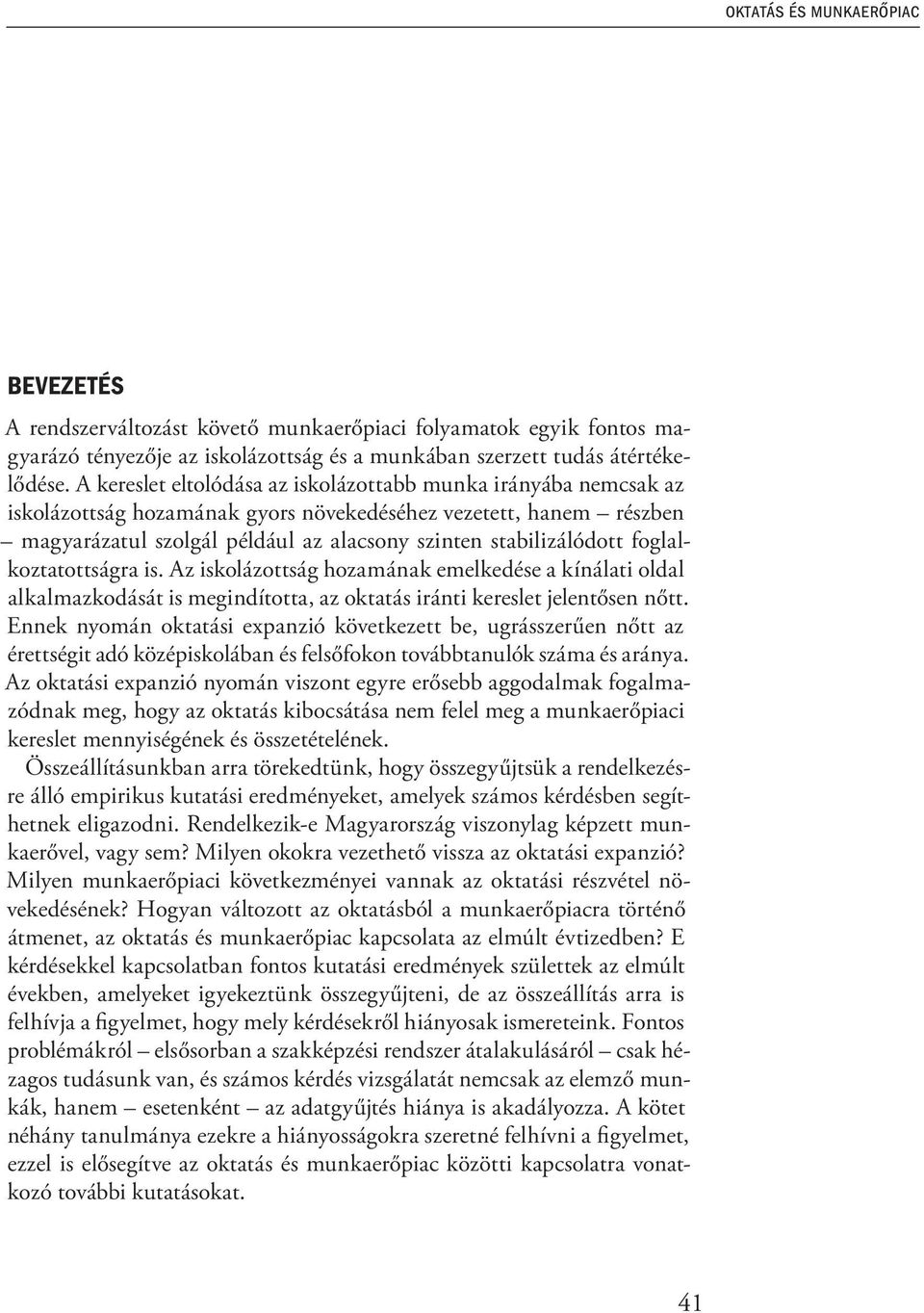 OKTATÁS ÉS MUNKAERŐPIAC

BEVEZETÉS

A rendszerváltozást követő munkaerőpiaci folyamatok egyik fontos magyarázó tényezője az iskolázottság és a munkában szerzett tudás átértékelődése. A kereslet eltolódása az iskolázottabb munka irányába nemcsak az iskolázottság hozamának gyors növekedéséhez vezetett, hanem – részben – magyarázatul szolgál például az alacsony szinten stabilizálódott foglalkoztatottságra is. Az iskolázottság hozamának emelkedése a kínálati oldal alkalmazkodását is megindította, az oktatás iránti kereslet jelentősen nőtt. Ennek nyomán oktatási expanzió következett be, ugrásszerűen nőtt az érettségit adó középiskolában és felsőfokon továbbtanulók száma és aránya. Az oktatási expanzió nyomán viszont egyre erősebb aggodalmak fogalmazódnak meg, hogy az oktatás kibocsátása nem felel meg a munkaerőpiaci kereslet mennyiségének és összetételének.

Összeállításunkban arra törekedtünk, hogy összegyűjtsük a rendelkezésre álló empirikus kutatási eredményeket, amelyek számos kérdésben segíthetnek eligazodni. Rendelkezik-e Magyarország viszonylag képzett munkaerővel, vagy sem? Milyen okokra vezethető vissza az oktatási expanzió? Milyen munkaerőpiaci következményei vannak az oktatási részvétel növekedésének? Hogyan változott az oktatásból a munkaerőpiacra történő átmenet, az oktatás és munkaerőpiac kapcsolata az elmúlt évtizedben? E kérdésekkel kapcsolatban fontos kutatási eredmények születtek az elmúlt években, amelyeket igyekeztünk összegyűjteni, de az összeállítás arra is felhívja a figyelmet, hogy mely kérdésekről hiányosak ismereteink. Fontos problémákról – elsősorban a szakképzési rendszer átalakulásáról – csak hézagos tudásunk van, és számos kérdés vizsgálatát nemcsak az elemző munkák, hanem – esetenként – az adatgyűjtés hiánya is akadályozza. A kötet néhány tanulmánya ezekre a hiányosságokra szeretné felhívni a figyelmet, ezzel is elősegítve az oktatás és munkaerőpiac közötti kapcsolatra vonatkozó további kutatásokat.

41